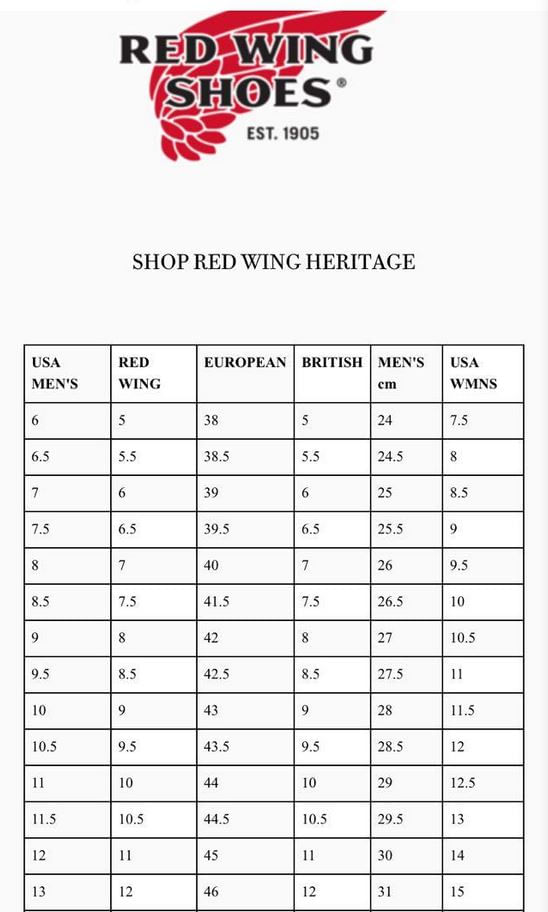 RED WING SHOES®
EST. 1905

SHOP RED WING HERITAGE

| USA MEN'S | RED WING | EUROPEAN | BRITISH | MEN'S cm | USA WMNS |
|---|---|---|---|---|---|
| 6 | 5 | 38 | 5 | 24 | 7.5 |
| 6.5 | 5.5 | 38.5 | 5.5 | 24.5 | 8 |
| 7 | 6 | 39 | 6 | 25 | 8.5 |
| 7.5 | 6.5 | 39.5 | 6.5 | 25.5 | 9 |
| 8 | 7 | 40 | 7 | 26 | 9.5 |
| 8.5 | 7.5 | 41.5 | 7.5 | 26.5 | 10 |
| 9 | 8 | 42 | 8 | 27 | 10.5 |
| 9.5 | 8.5 | 42.5 | 8.5 | 27.5 | 11 |
| 10 | 9 | 43 | 9 | 28 | 11.5 |
| 10.5 | 9.5 | 43.5 | 9.5 | 28.5 | 12 |
| 11 | 10 | 44 | 10 | 29 | 12.5 |
| 11.5 | 10.5 | 44.5 | 10.5 | 29.5 | 13 |
| 12 | 11 | 45 | 11 | 30 | 14 |
| 13 | 12 | 46 | 12 | 31 | 15 |